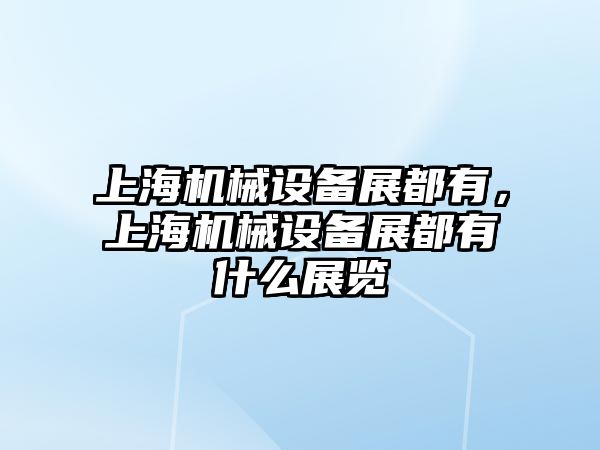 上海机械设备展都有，上海机械设备展都有什么展览